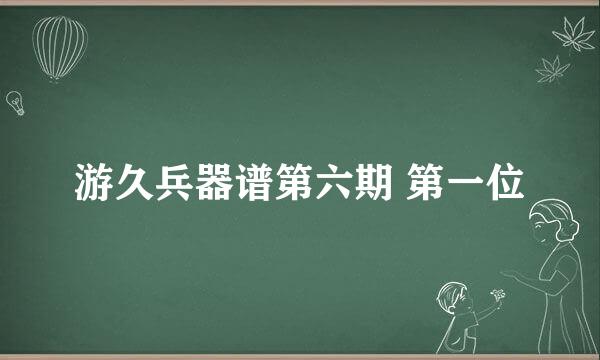 游久兵器谱第六期 第一位